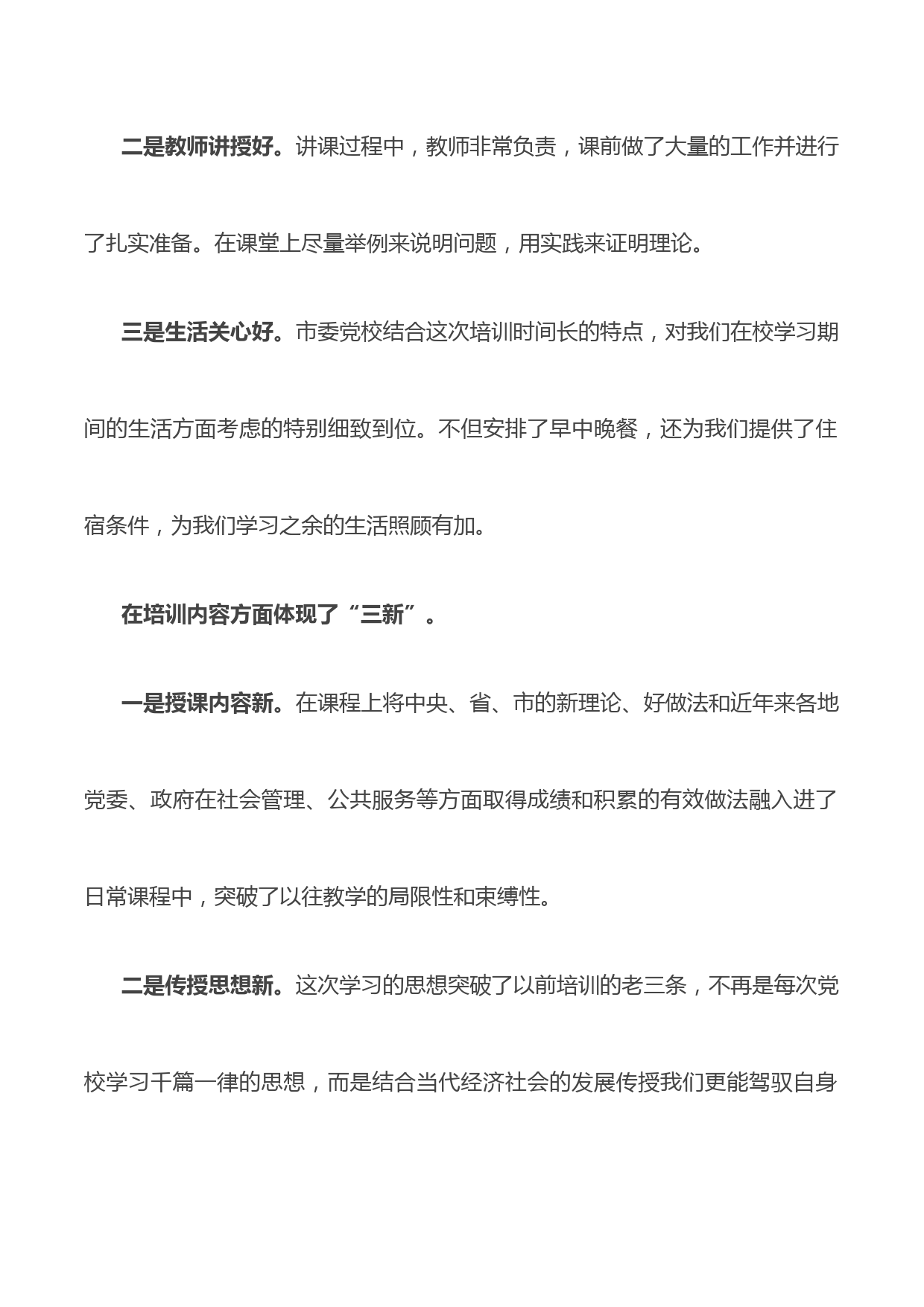 二是教师讲授好。讲课过程中，教师非常负责，课前做了大量的工作并进行了扎实准备。在课堂上尽量举例来说明问题，用实践来证明理论。

三是生活关心好。市委党校结合这次培训时间长的特点，对我们在校学习期间的生活方面考虑的特别细致到位。不但安排了早中晚餐，还为我们提供了住宿条件，为我们学习之余的生活照顾有加。

在培训内容方面体现了“三新”。

一是授课内容新。在课程上将中央、省、市的新理论、好做法和近年来各地党委、政府在社会管理、公共服务等方面取得成绩和积累的有效做法融入进了日常课程中，突破了以往教学的局限性和束缚性。

二是传授思想新。这次学习的思想突破了以前培训的老三条，不再是每次党校学习千篇一律的思想，而是结合当代经济社会的发展传授我们更能驾驭自身